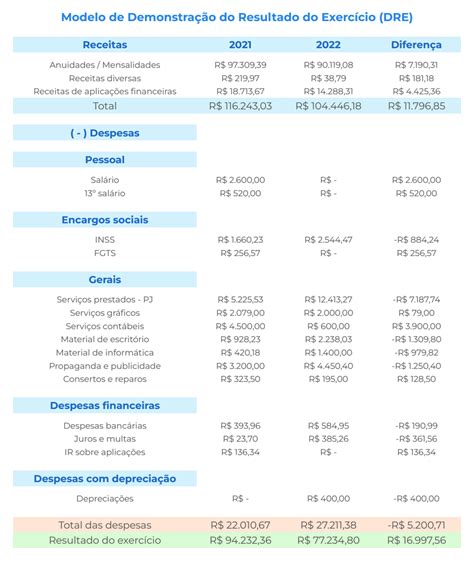 Modelo de Demonstração do Resultado do Exercício (DRE)

| Receitas | 2021 | 2022 | Diferença |
|---|---|---|---|
| Anuidades / Mensalidades | R$ 97.309,39 | R$ 90.119,08 | R$ 7.190,31 |
| Receitas diversas | R$ 219,97 | R$ 38,79 | R$ 181,18 |
| Receitas de aplicações financeiras | R$ 18.713,67 | R$ 14.288,31 | R$ 4.425,36 |
| Total | R$ 116.243,03 | R$ 104.446,18 | R$ 11.796,85 |
| ( - ) Despesas | | | |
| Pessoal | | | |
| Salário | R$ 2.600,00 | R$ - | R$ 2.600,00 |
| 13º salário | R$ 520,00 | R$ - | R$ 520,00 |
| Encargos sociais | | | |
| INSS | R$ 1.660,23 | R$ 2.544,47 | -R$ 884,24 |
| FGTS | R$ 256,57 | R$ - | R$ 256,57 |
| Gerais | | | |
| Serviços prestados - PJ | R$ 5.225,53 | R$ 12.413,27 | -R$ 7.187,74 |
| Serviços gráficos | R$ 2.079,00 | R$ 2.000,00 | R$ 79,00 |
| Serviços contábeis | R$ 4.500,00 | R$ 600,00 | R$ 3.900,00 |
| Material de escritório | R$ 928,23 | R$ 2.238,03 | -R$ 1.309,80 |
| Material de informática | R$ 420,18 | R$ 1.400,00 | -R$ 979,82 |
| Propaganda e publicidade | R$ 3.200,00 | R$ 4.450,40 | -R$ 1.250,40 |
| Consertos e reparos | R$ 323,50 | R$ 195,00 | R$ 128,50 |
| Despesas financeiras | | | |
| Despesas bancárias | R$ 393,96 | R$ 584,95 | -R$ 190,99 |
| Juros e multas | R$ 23,70 | R$ 385,26 | -R$ 361,56 |
| IR sobre aplicações | R$ 136,34 | R$ - | R$ 136,34 |
| Despesas com depreciação | | | |
| Depreciações | R$ - | R$ 400,00 | -R$ 400,00 |
| Total das despesas | R$ 22.010,67 | R$ 27.211,38 | -R$ 5.200,71 |
| Resultado do exercício | R$ 94.232,36 | R$ 77.234,80 | R$ 16.997,56 |